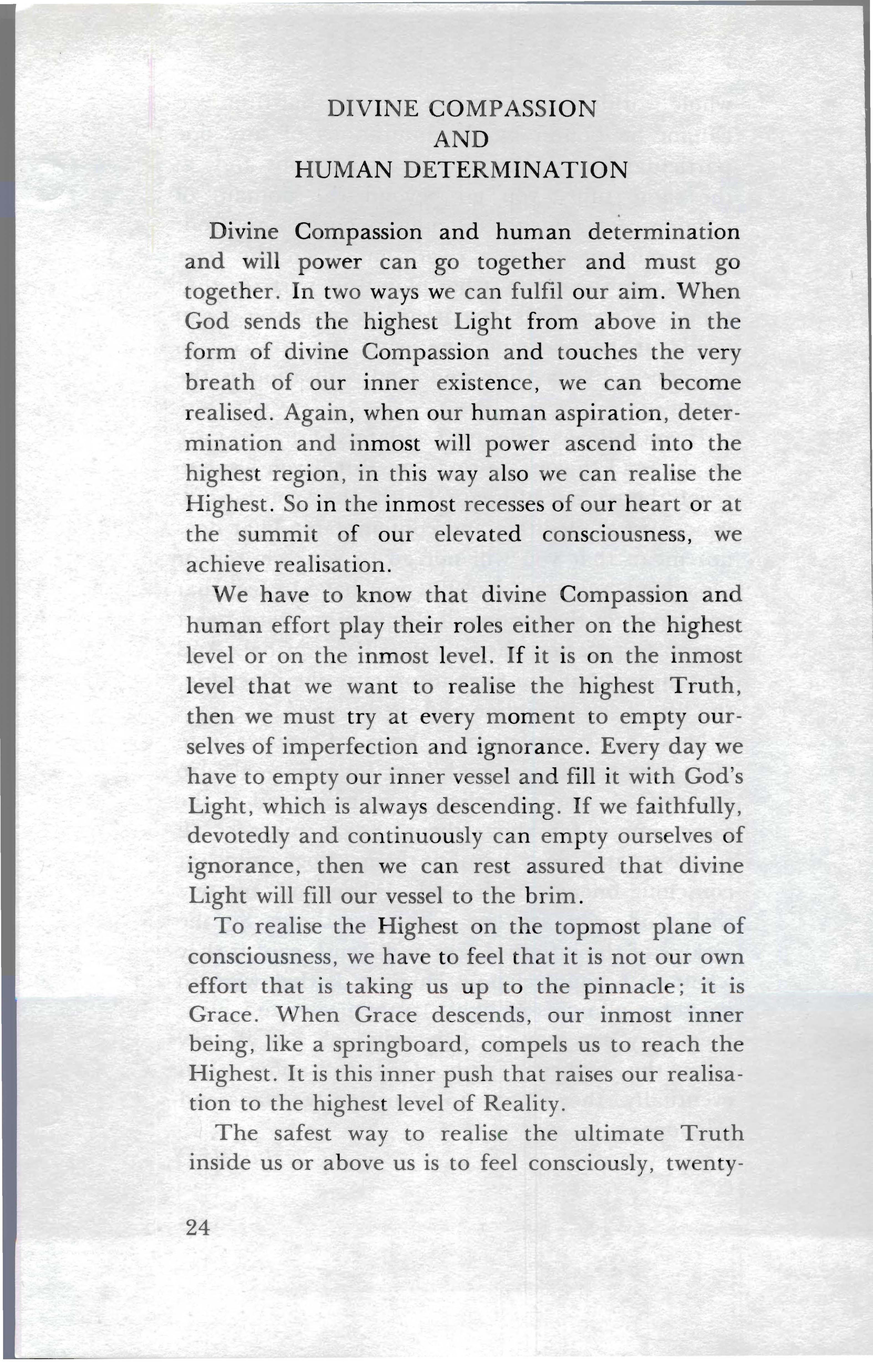 DIVINE COMPASSION
AND
HUMAN DETERMINATION

Divine Compassion and human determination and will power can go together and must go together. In two ways we can fulfil our aim. When God sends the highest Light from above in the form of divine Compassion and touches the very breath of our inner existence, we can become realised. Again, when our human aspiration, determination and inmost will power ascend into the highest region, in this way also we can realise the Highest. So in the inmost recesses of our heart or at the summit of our elevated consciousness, we achieve realisation.

We have to know that divine Compassion and human effort play their roles either on the highest level or on the inmost level. If it is on the inmost level that we want to realise the highest Truth, then we must try at every moment to empty ourselves of imperfection and ignorance. Every day we have to empty our inner vessel and fill it with God's Light, which is always descending. If we faithfully, devotedly and continuously can empty ourselves of ignorance, then we can rest assured that divine Light will fill our vessel to the brim.

To realise the Highest on the topmost plane of consciousness, we have to feel that it is not our own effort that is taking us up to the pinnacle; it is Grace. When Grace descends, our inmost inner being, like a springboard, compels us to reach the Highest. It is this inner push that raises our realisation to the highest level of Reality.

The safest way to realise the ultimate Truth inside us or above us is to feel consciously, twenty-

24